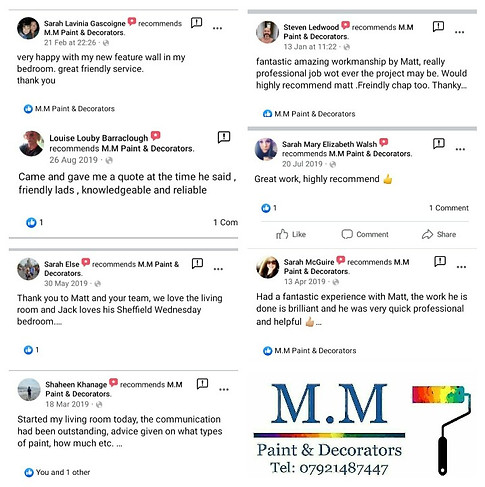 Sarah Lavinia Gascoigne recommends M.M Paint & Decorators.
21 Feb at 22:26 ·

very happy with my new feature wall in my bedroom. great friendly service.
thank you

M.M Paint & Decorators

Louise Louby Barraclough recommends M.M Paint & Decorators.
26 Aug 2019 ·

Came and gave me a quote at the time he said , friendly lads , knowledgeable and reliable

1

1 Com

Sarah Else recommends M.M Paint & Decorators.
30 May 2019 ·

Thank you to Matt and your team, we love the living room and Jack loves his Sheffield Wednesday bedroom....

1

Shaheen Khanage recommends M.M Paint & Decorators.
18 Mar 2019 ·

Started my living room today, the communication had been outstanding, advice given on what types of paint, how much etc. ...

You and 1 other

Steven Ledwood recommends M.M Paint & Decorators.
13 Jan at 11:22 ·

fantastic amazing workmanship by Matt, really professional job wot ever the project may be. Would highly recommend matt .Freindly chap too. Thanky...

M.M Paint & Decorators

Sarah Mary Elizabeth Walsh recommends M.M Paint & Decorators.
20 Jul 2019 ·

Great work, highly recommend 👍

1

1 Comment

Like

Comment

Share

Sarah McGuire recommends M.M Paint & Decorators.
13 Apr 2019 ·

Had a fantastic experience with Matt, the work he is done is brilliant and he was very quick professional and helpful 👍...

M.M Paint & Decorators

M.M
Paint & Decorators
Tel: 07921487447